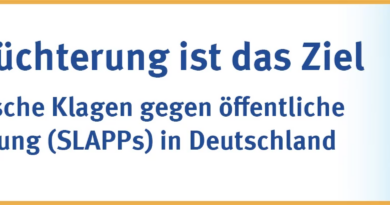 üchterung ist das Ziel

sche Klagen gegen öffentliche ung (SLAPPs) in Deutschland